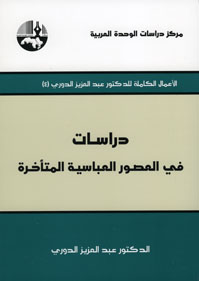 مركز دراسات الوحدة العربية

الأعمال الكاملة للدكتور عبد العزيز الدوري (٤)

دراسات
في العصور العباسية المتأخرة

الدكتور عبد العزيز الدوري